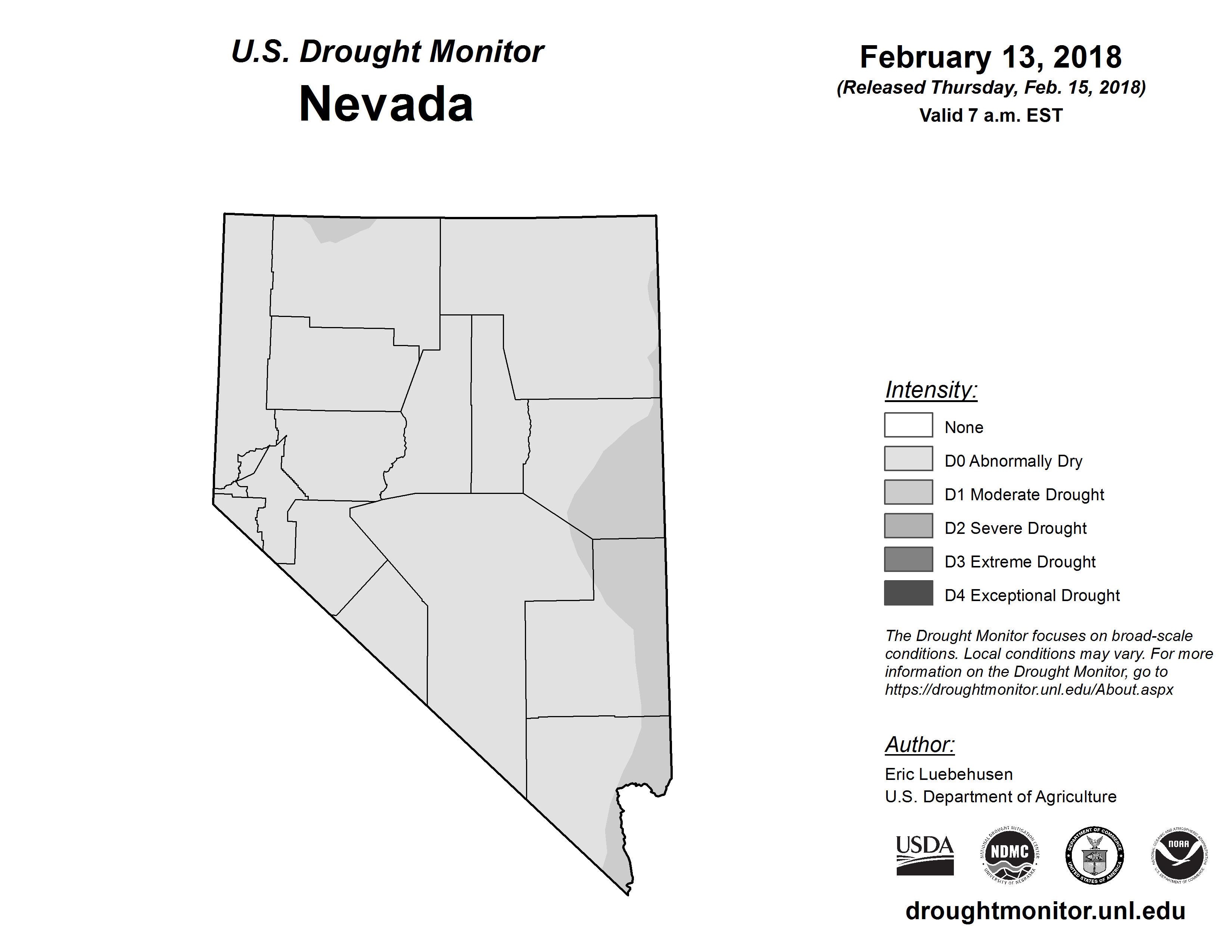 U.S. Drought Monitor
Nevada

February 13, 2018
(Released Thursday, Feb. 15, 2018)
Valid 7 a.m. EST

Intensity:
None
D0 Abnormally Dry
D1 Moderate Drought
D2 Severe Drought
D3 Extreme Drought
D4 Exceptional Drought

The Drought Monitor focuses on broad-scale conditions. Local conditions may vary. For more information on the Drought Monitor, go to https://droughtmonitor.unl.edu/About.aspx

Author:
Eric Luebehusen
U.S. Department of Agriculture

USDA
NATIONAL DROUGHT MITIGATION CENTER NDMC UNIVERSITY OF NEBRASKA
DEPARTMENT OF COMMERCE UNITED STATES OF AMERICA
NATIONAL OCEANIC AND ATMOSPHERIC ADMINISTRATION NOAA U.S. DEPARTMENT OF COMMERCE

droughtmonitor.unl.edu